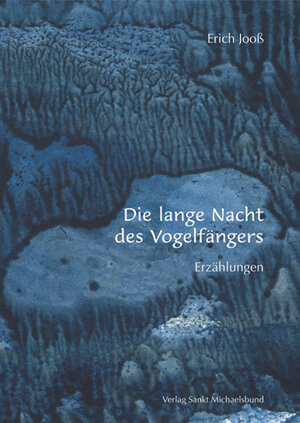 Erich Jooß

Die lange Nacht des Vogelfängers

Erzählungen

Verlag Sankt Michaelsbund